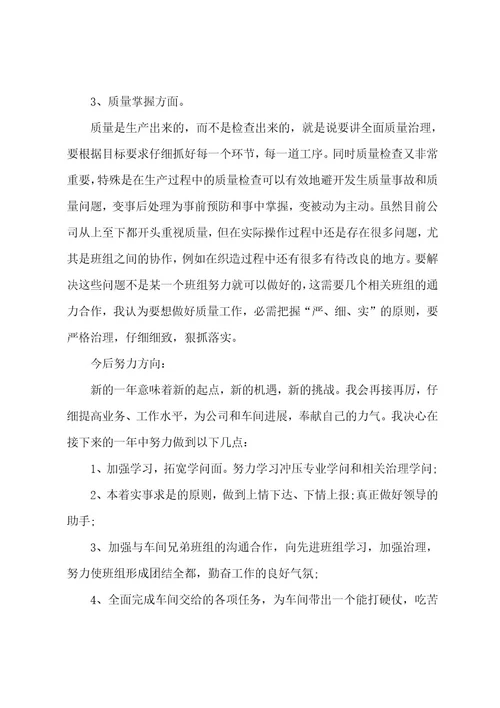 3、质量掌握方面。

质量是生产出来的，而不是检查出来的，就是说要讲全面质量治理，要根据目标要求仔细抓好每一个环节，每一道工序。同时质量检查又非常重要，特殊是在生产过程中的质量检查可以有效地避开发生质量事故和质量问题，变事后处理为事前预防和事中掌握，变被动为主动。虽然目前公司从上至下都开头重视质量，但在实际操作过程中还是存在很多问题，尤其是班组之间的协作，例如在织造过程中还有很多有待改良的地方。要解决这些问题不是某一个班组努力就可以做好的，这需要几个相关班组的通力合作，我认为要想做好质量工作，必需把握“严、细、实”的原则，要严格治理，仔细细致，狠抓落实。

今后努力方向：

新的一年意味着新的起点，新的机遇，新的挑战。我会再接再厉，仔细提高业务、工作水平，为公司和车间进展，奉献自己的力气。我决心在接下来的一年中努力做到以下几点：

1、加强学习，拓宽学问面。努力学习冲压专业学问和相关治理学问；

2、本着实事求是的原则，做到上情下达、下情上报；真正做好领导的助手；

3、加强与车间兄弟班组的沟通合作，向先进班组学习，加强治理，努力使班组形成团结全都，勤奋工作的良好气氛；

4、全面完成车间交给的各项任务，为车间带出一个能打硬仗，吃苦